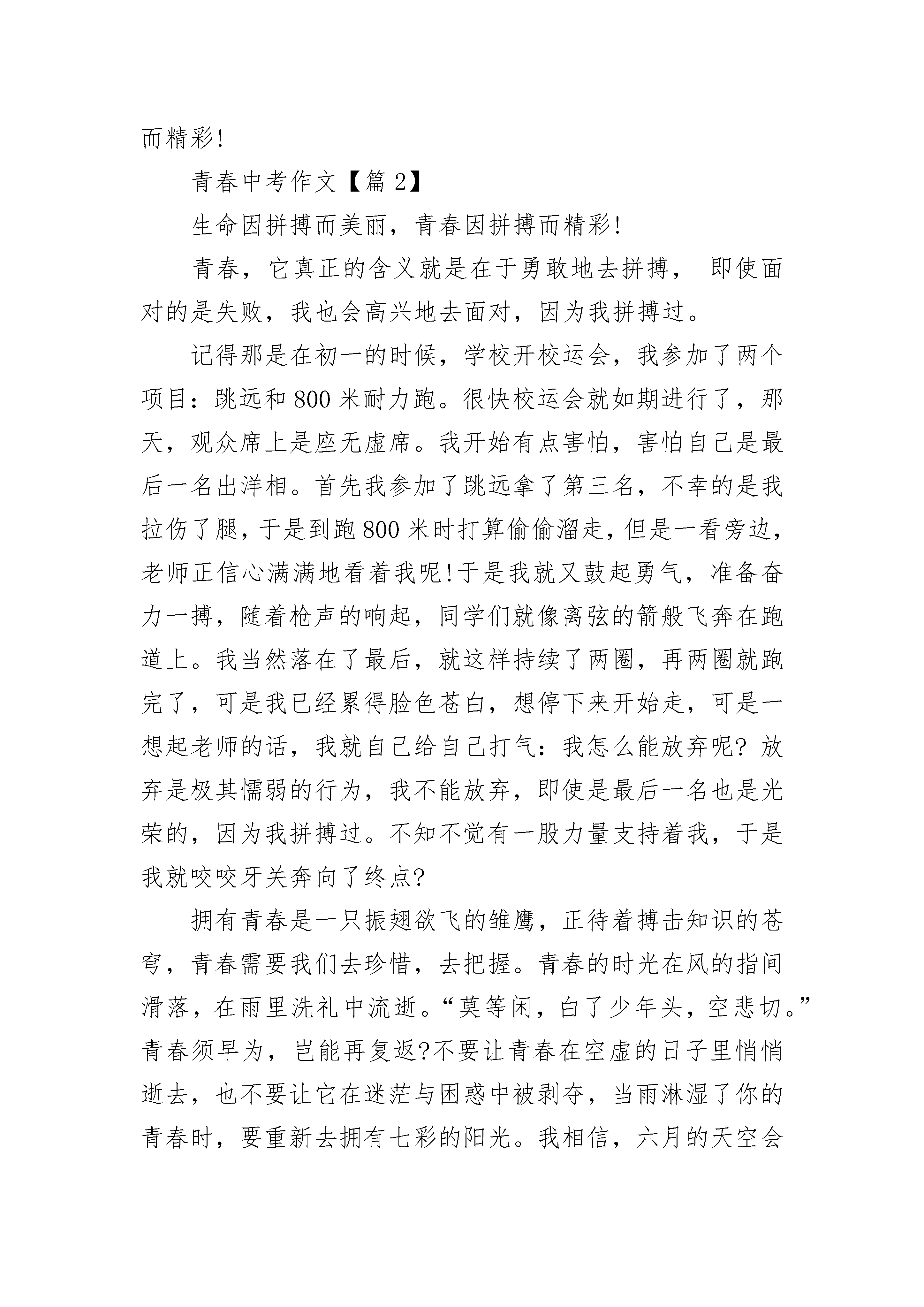 而精彩!

青春中考作文【篇 2】

生命因拼搏而美丽，青春因拼搏而精彩!

青春，它真正的含义就是在于勇敢地去拼搏， 即使面对的是失败，我也会高兴地去面对，因为我拼搏过。

记得那是在初一的时候，学校开校运会，我参加了两个项目：跳远和 800 米耐力跑。很快校运会就如期进行了，那天，观众席上是座无虚席。我开始有点害怕，害怕自己是最后一名出洋相。首先我参加了跳远拿了第三名，不幸的是我拉伤了腿，于是到跑 800 米时打算偷偷溜走，但是一看旁边，老师正信心满满地看着我呢!于是我就又鼓起勇气，准备奋力一搏，随着枪声的响起，同学们就像离弦的箭般飞奔在跑道上。我当然落在了最后，就这样持续了两圈，再两圈就跑完了，可是我已经累得脸色苍白，想停下来开始走，可是一想起老师的话，我就自己给自己打气：我怎么能放弃呢? 放弃是极其懦弱的行为，我不能放弃，即使是最后一名也是光荣的，因为我拼搏过。不知不觉有一股力量支持着我，于是我就咬咬牙关奔向了终点?

拥有青春是一只振翅欲飞的雏鹰，正待着搏击知识的苍穹，青春需要我们去珍惜，去把握。青春的时光在风的指间滑落，在雨里洗礼中流逝。“莫等闲，白了少年头，空悲切。”青春须早为，岂能再复返?不要让青春在空虚的日子里悄悄逝去，也不要让它在迷茫与困惑中被剥夺，当雨淋湿了你的青春时，要重新去拥有七彩的阳光。我相信，六月的天空会